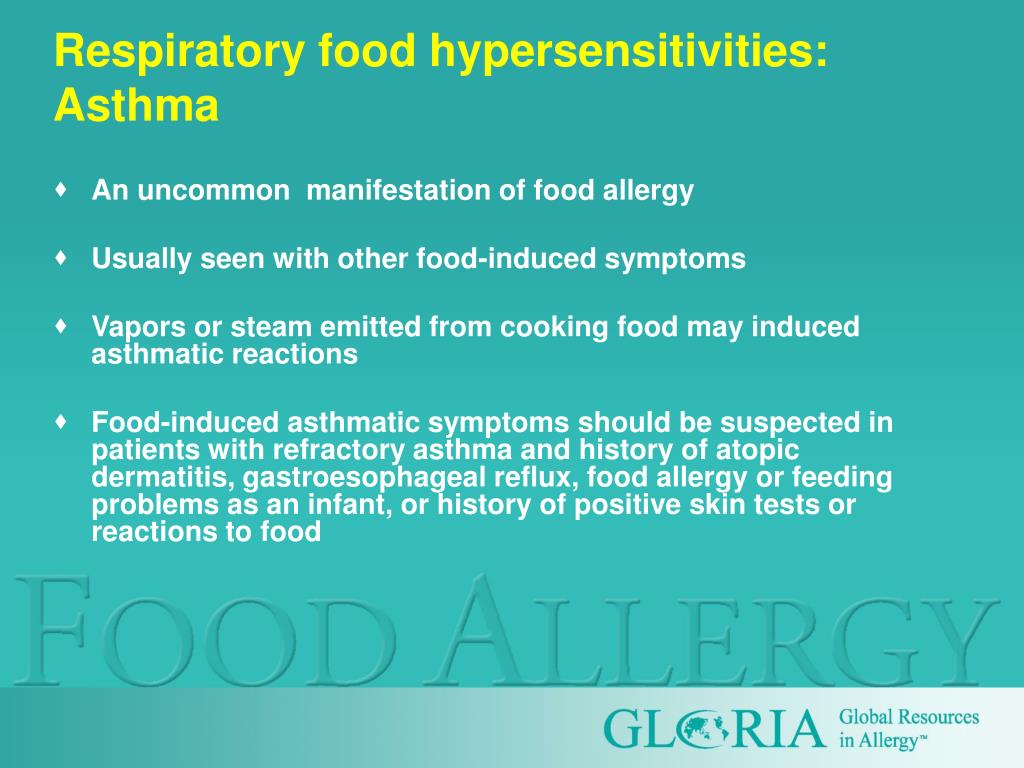 Respiratory food hypersensitivities: Asthma

♦ An uncommon manifestation of food allergy

♦ Usually seen with other food-induced symptoms

♦ Vapors or steam emitted from cooking food may induced asthmatic reactions

♦ Food-induced asthmatic symptoms should be suspected in patients with refractory asthma and history of atopic dermatitis, gastroesophageal reflux, food allergy or feeding problems as an infant, or history of positive skin tests or reactions to food

FOOD ALLERGY

GLORIA Global Resources in Allergy™